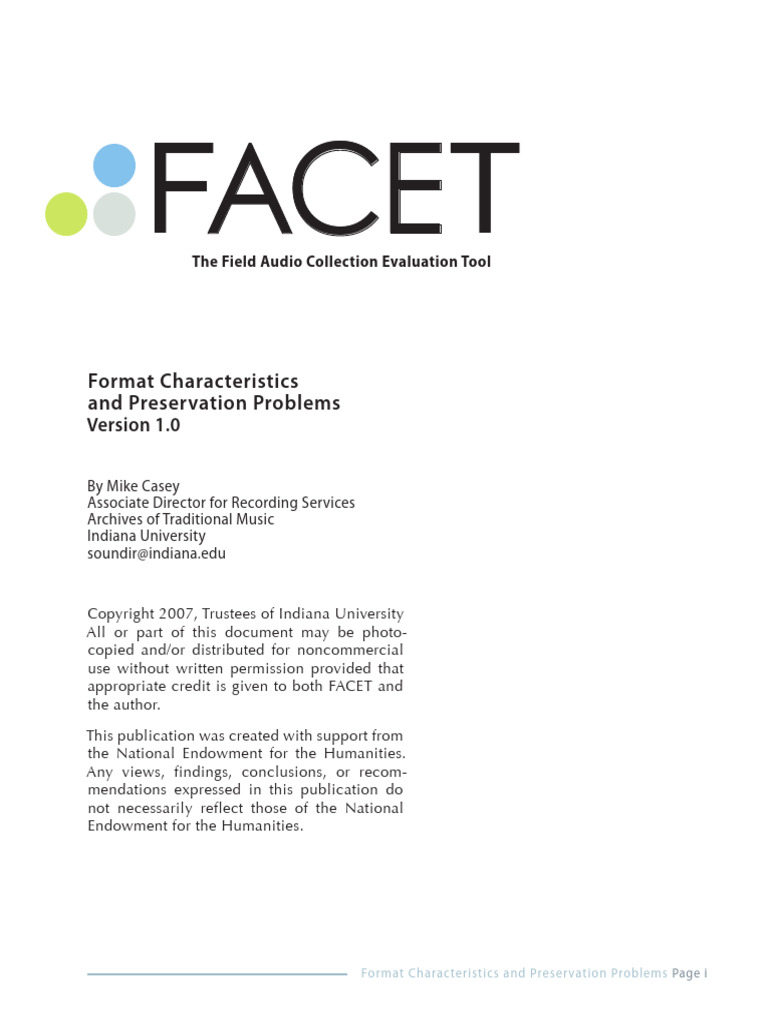 FACET

The Field Audio Collection Evaluation Tool

Format Characteristics
and Preservation Problems
Version 1.0

By Mike Casey
Associate Director for Recording Services
Archives of Traditional Music
Indiana University
soundir@indiana.edu

Copyright 2007, Trustees of Indiana University
All or part of this document may be photocopied and/or distributed for noncommercial use without written permission provided that appropriate credit is given to both FACET and the author.

This publication was created with support from the National Endowment for the Humanities. Any views, findings, conclusions, or recommendations expressed in this publication do not necessarily reflect those of the National Endowment for the Humanities.

Format Characteristics and Preservation Problems Page i